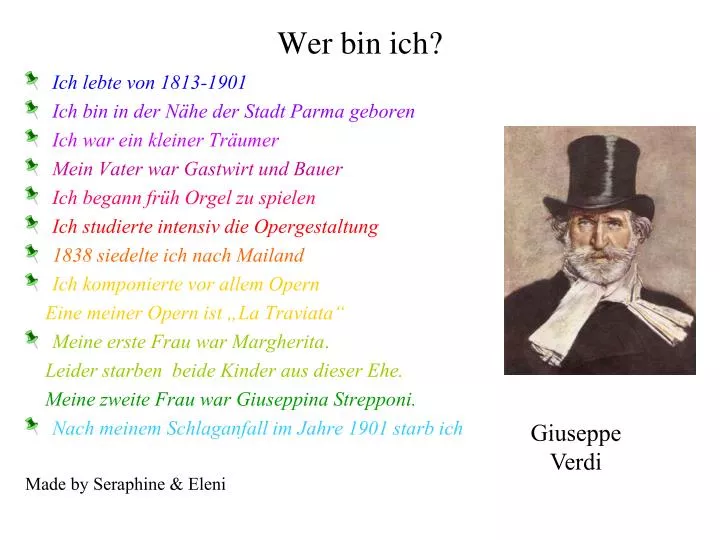 Wer bin ich?

Ich lebte von 1813-1901

Ich bin in der Nähe der Stadt Parma geboren

Ich war ein kleiner Träumer

Mein Vater war Gastwirt und Bauer

Ich begann früh Orgel zu spielen

Ich studierte intensiv die Opergestaltung

1838 siedelte ich nach Mailand

Ich komponierte vor allem Opern
Eine meiner Opern ist „La Traviata“

Meine erste Frau war Margherita.
Leider starben beide Kinder aus dieser Ehe.
Meine zweite Frau war Giuseppina Strepponi.

Nach meinem Schlaganfall im Jahre 1901 starb ich

Giuseppe Verdi

Made by Seraphine & Eleni